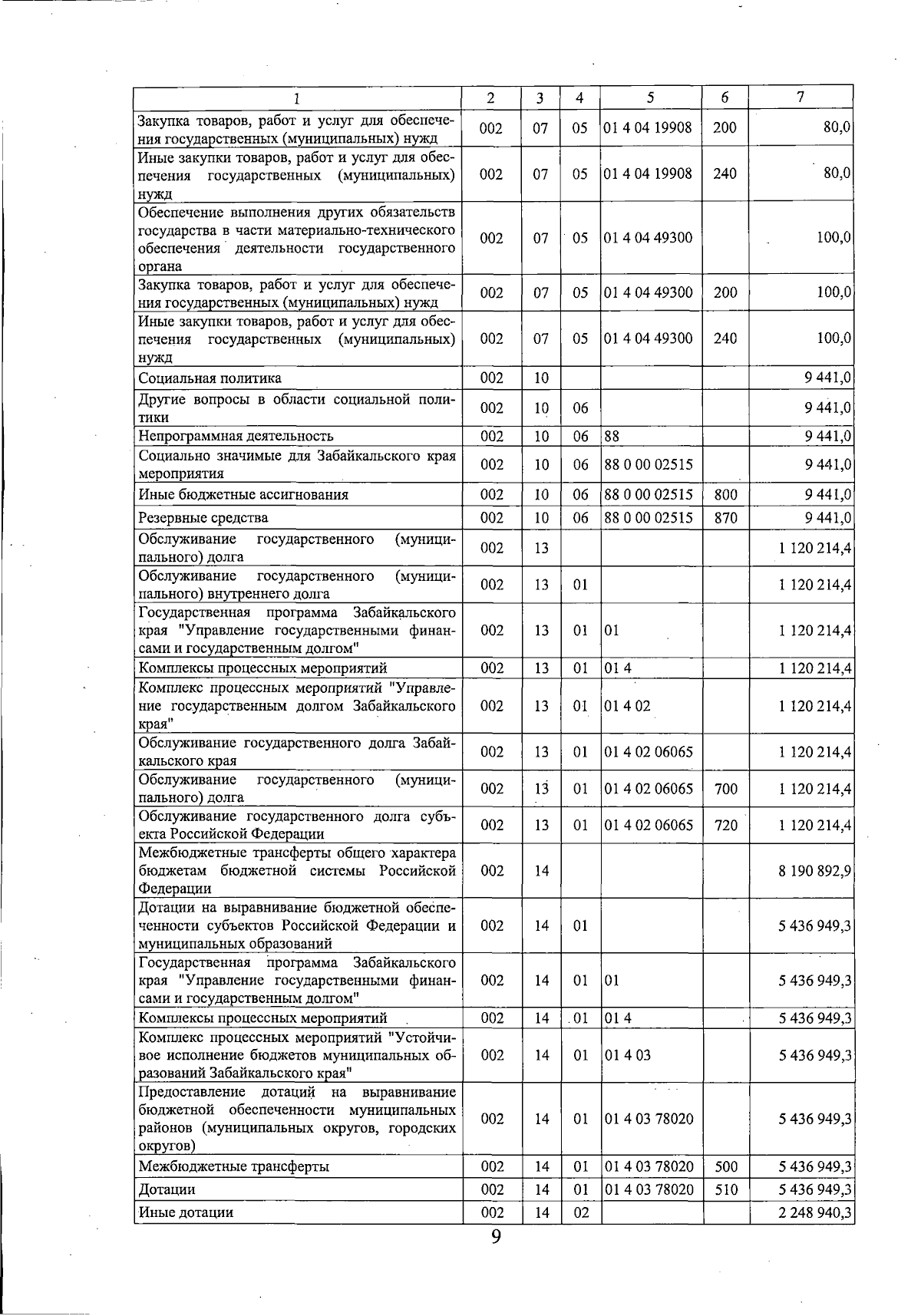 | 1 | 2 | 3 | 4 | 5 | 6 | 7 |
|---|---|---|---|---|---|---|
| Закупка товаров, работ и услуг для обеспечения государственных (муниципальных) нужд | 002 | 07 | 05 | 01 4 04 19908 | 200 | 80,0 |
| Иные закупки товаров, работ и услуг для обеспечения государственных (муниципальных) нужд | 002 | 07 | 05 | 01 4 04 19908 | 240 | 80,0 |
| Обеспечение выполнения других обязательств государства в части материально-технического обеспечения деятельности государственного органа | 002 | 07 | 05 | 01 4 04 49300 | | 100,0 |
| Закупка товаров, работ и услуг для обеспечения государственных (муниципальных) нужд | 002 | 07 | 05 | 01 4 04 49300 | 200 | 100,0 |
| Иные закупки товаров, работ и услуг для обеспечения государственных (муниципальных) нужд | 002 | 07 | 05 | 01 4 04 49300 | 240 | 100,0 |
| Социальная политика | 002 | 10 | | | | 9 441,0 |
| Другие вопросы в области социальной политики | 002 | 10 | 06 | | | 9 441,0 |
| Непрограммная деятельность | 002 | 10 | 06 | 88 | | 9 441,0 |
| Социально значимые для Забайкальского края мероприятия | 002 | 10 | 06 | 88 0 00 02515 | | 9 441,0 |
| Иные бюджетные ассигнования | 002 | 10 | 06 | 88 0 00 02515 | 800 | 9 441,0 |
| Резервные средства | 002 | 10 | 06 | 88 0 00 02515 | 870 | 9 441,0 |
| Обслуживание государственного (муниципального) долга | 002 | 13 | | | | 1 120 214,4 |
| Обслуживание государственного (муниципального) внутреннего долга | 002 | 13 | 01 | | | 1 120 214,4 |
| Государственная программа Забайкальского края "Управление государственными финансами и государственным долгом" | 002 | 13 | 01 | 01 | | 1 120 214,4 |
| Комплексы процессных мероприятий | 002 | 13 | 01 | 01 4 | | 1 120 214,4 |
| Комплекс процессных мероприятий "Управление государственным долгом Забайкальского края" | 002 | 13 | 01 | 01 4 02 | | 1 120 214,4 |
| Обслуживание государственного долга Забайкальского края | 002 | 13 | 01 | 01 4 02 06065 | | 1 120 214,4 |
| Обслуживание государственного (муниципального) долга | 002 | 13 | 01 | 01 4 02 06065 | 700 | 1 120 214,4 |
| Обслуживание государственного долга субъекта Российской Федерации | 002 | 13 | 01 | 01 4 02 06065 | 720 | 1 120 214,4 |
| Межбюджетные трансферты общего характера бюджетам бюджетной системы Российской Федерации | 002 | 14 | | | | 8 190 892,9 |
| Дотации на выравнивание бюджетной обеспеченности субъектов Российской Федерации и муниципальных образований | 002 | 14 | 01 | | | 5 436 949,3 |
| Государственная программа Забайкальского края "Управление государственными финансами и государственным долгом" | 002 | 14 | 01 | 01 | | 5 436 949,3 |
| Комплексы процессных мероприятий | 002 | 14 | 01 | 01 4 | | 5 436 949,3 |
| Комплекс процессных мероприятий "Устойчивое исполнение бюджетов муниципальных образований Забайкальского края" | 002 | 14 | 01 | 01 4 03 | | 5 436 949,3 |
| Предоставление дотаций на выравнивание бюджетной обеспеченности муниципальных районов (муниципальных округов, городских округов) | 002 | 14 | 01 | 01 4 03 78020 | | 5 436 949,3 |
| Межбюджетные трансферты | 002 | 14 | 01 | 01 4 03 78020 | 500 | 5 436 949,3 |
| Дотации | 002 | 14 | 01 | 01 4 03 78020 | 510 | 5 436 949,3 |
| Иные дотации | 002 | 14 | 02 | | | 2 248 940,3 |

9